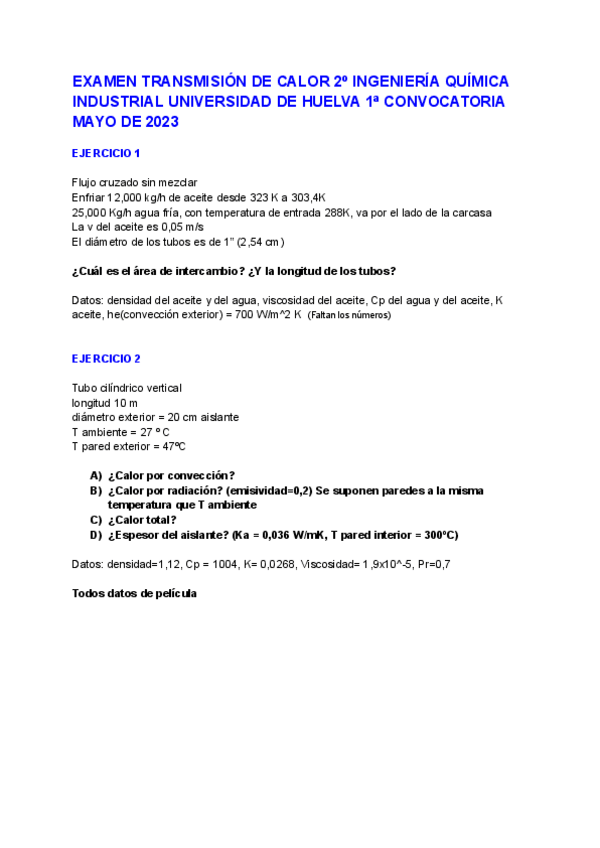 EXAMEN TRANSMISIÓN DE CALOR 2º INGENIERÍA QUÍMICA INDUSTRIAL UNIVERSIDAD DE HUELVA 1ª CONVOCATORIA MAYO DE 2023

EJERCICIO 1

Flujo cruzado sin mezclar
Enfriar 12,000 kg/h de aceite desde 323 K a 303,4K
25,000 Kg/h agua fría, con temperatura de entrada 288K, va por el lado de la carcasa
La v del aceite es 0,05 m/s
El diámetro de los tubos es de 1" (2,54 cm)

¿Cuál es el área de intercambio? ¿Y la longitud de los tubos?

Datos: densidad del aceite y del agua, viscosidad del aceite, Cp del agua y del aceite, K aceite, he(convección exterior) = 700 W/m^2 K (Faltan los números)

EJERCICIO 2

Tubo cilíndrico vertical
longitud 10 m
diámetro exterior = 20 cm aislante
T ambiente = 27 º C
T pared exterior = 47ºC

A) ¿Calor por convección?
B) ¿Calor por radiación? (emisividad=0,2) Se suponen paredes a la misma temperatura que T ambiente
C) ¿Calor total?
D) ¿Espesor del aislante? (Ka = 0,036 W/mK, T pared interior = 300ºC)

Datos: densidad=1,12, Cp = 1004, K= 0,0268, Viscosidad= 1,9x10^-5, Pr=0,7

Todos datos de película